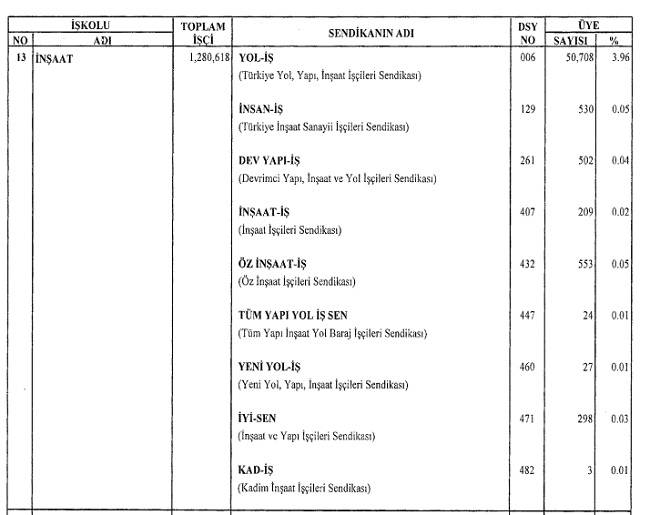 | İŞKOLU NO | İŞKOLU ADI | TOPLAM İŞÇİ | SENDİKANIN ADI | DSY NO | ÜYE SAYISI | ÜYE % |
|---|---|---|---|---|---|---|
| 13 | İNŞAAT | 1,280,618 | YOL-İŞ (Türkiye Yol, Yapı, İnşaat İşçileri Sendikası) | 006 | 50,708 | 3.96 |
| | | | İNSAN-İŞ (Türkiye İnşaat Sanayii İşçileri Sendikası) | 129 | 530 | 0.05 |
| | | | DEV YAPI-İŞ (Devrimci Yapı, İnşaat ve Yol İşçileri Sendikası) | 261 | 502 | 0.04 |
| | | | İNŞAAT-İŞ (İnşaat İşçileri Sendikası) | 407 | 209 | 0.02 |
| | | | ÖZ İNŞAAT-İŞ (Öz İnşaat İşçileri Sendikası) | 432 | 553 | 0.05 |
| | | | TÜM YAPI YOL İŞ SEN (Tüm Yapı İnşaat Yol Baraj İşçileri Sendikası) | 447 | 24 | 0.01 |
| | | | YENİ YOL-İŞ (Yeni Yol, Yapı, İnşaat İşçileri Sendikası) | 460 | 27 | 0.01 |
| | | | İYİ-SEN (İnşaat ve Yapı İşçileri Sendikası) | 471 | 298 | 0.03 |
| | | | KAD-İŞ (Kadim İnşaat İşçileri Sendikası) | 482 | 3 | 0.01 |